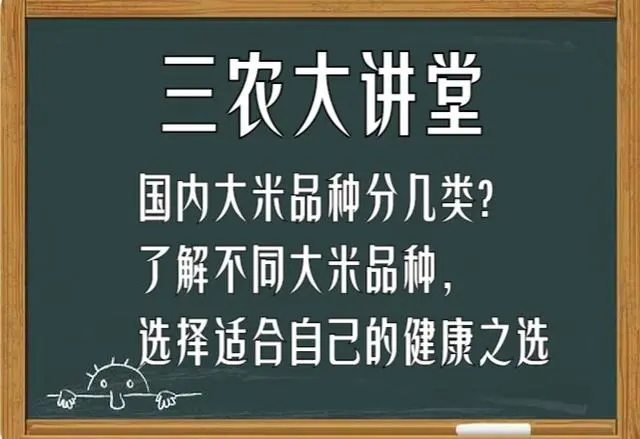 三农大讲堂

国内大米品种分几类?
了解不同大米品种,
选择适合自己的健康之选